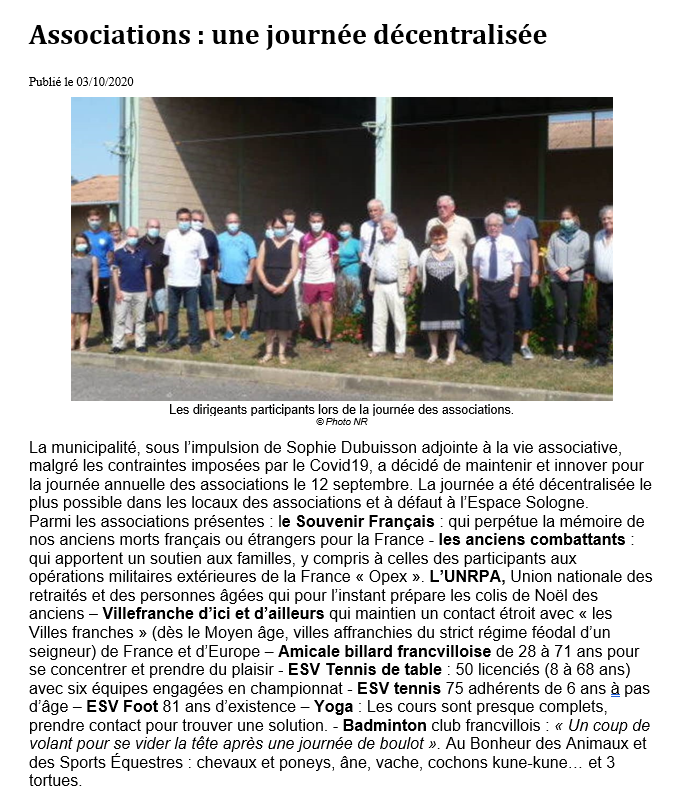 Associations : une journée décentralisée

Publié le 03/10/2020

Les dirigeants participants lors de la journée des associations.
© Photo NR

La municipalité, sous l'impulsion de Sophie Dubuisson adjointe à la vie associative, malgré les contraintes imposées par le Covid19, a décidé de maintenir et innover pour la journée annuelle des associations le 12 septembre. La journée a été décentralisée le plus possible dans les locaux des associations et à défaut à l'Espace Sologne.
Parmi les associations présentes : le Souvenir Français : qui perpétue la mémoire de nos anciens morts français ou étrangers pour la France - les anciens combattants : qui apportent un soutien aux familles, y compris à celles des participants aux opérations militaires extérieures de la France « Opex ». L'UNRPA, Union nationale des retraités et des personnes âgées qui pour l'instant prépare les colis de Noël des anciens – Villefranche d'ici et d'ailleurs qui maintien un contact étroit avec « les Villes franches » (dès le Moyen âge, villes affranchies du strict régime féodal d'un seigneur) de France et d'Europe – Amicale billard francvilloise de 28 à 71 ans pour se concentrer et prendre du plaisir - ESV Tennis de table : 50 licenciés (8 à 68 ans) avec six équipes engagées en championnat - ESV tennis 75 adhérents de 6 ans à pas d'âge – ESV Foot 81 ans d'existence – Yoga : Les cours sont presque complets, prendre contact pour trouver une solution. - Badminton club francvillois : « Un coup de volant pour se vider la tête après une journée de boulot ». Au Bonheur des Animaux et des Sports Équestres : chevaux et poneys, âne, vache, cochons kune-kune… et 3 tortues.